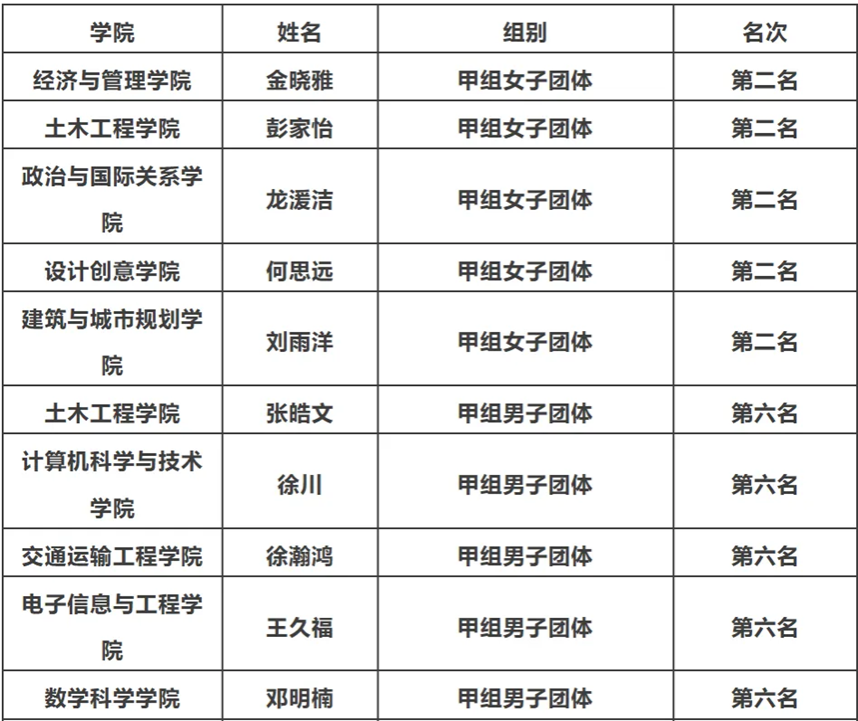 | 学院 | 姓名 | 组别 | 名次 |
|---|---|---|---|
| 经济与管理学院 | 金晓雅 | 甲组女子团体 | 第二名 |
| 土木工程学院 | 彭家怡 | 甲组女子团体 | 第二名 |
| 政治与国际关系学院 | 龙湲洁 | 甲组女子团体 | 第二名 |
| 设计创意学院 | 何思远 | 甲组女子团体 | 第二名 |
| 建筑与城市规划学院 | 刘雨洋 | 甲组女子团体 | 第二名 |
| 土木工程学院 | 张皓文 | 甲组男子团体 | 第六名 |
| 计算机科学与技术学院 | 徐川 | 甲组男子团体 | 第六名 |
| 交通运输工程学院 | 徐瀚鸿 | 甲组男子团体 | 第六名 |
| 电子信息与工程学院 | 王久福 | 甲组男子团体 | 第六名 |
| 数学科学学院 | 邓明楠 | 甲组男子团体 | 第六名 |